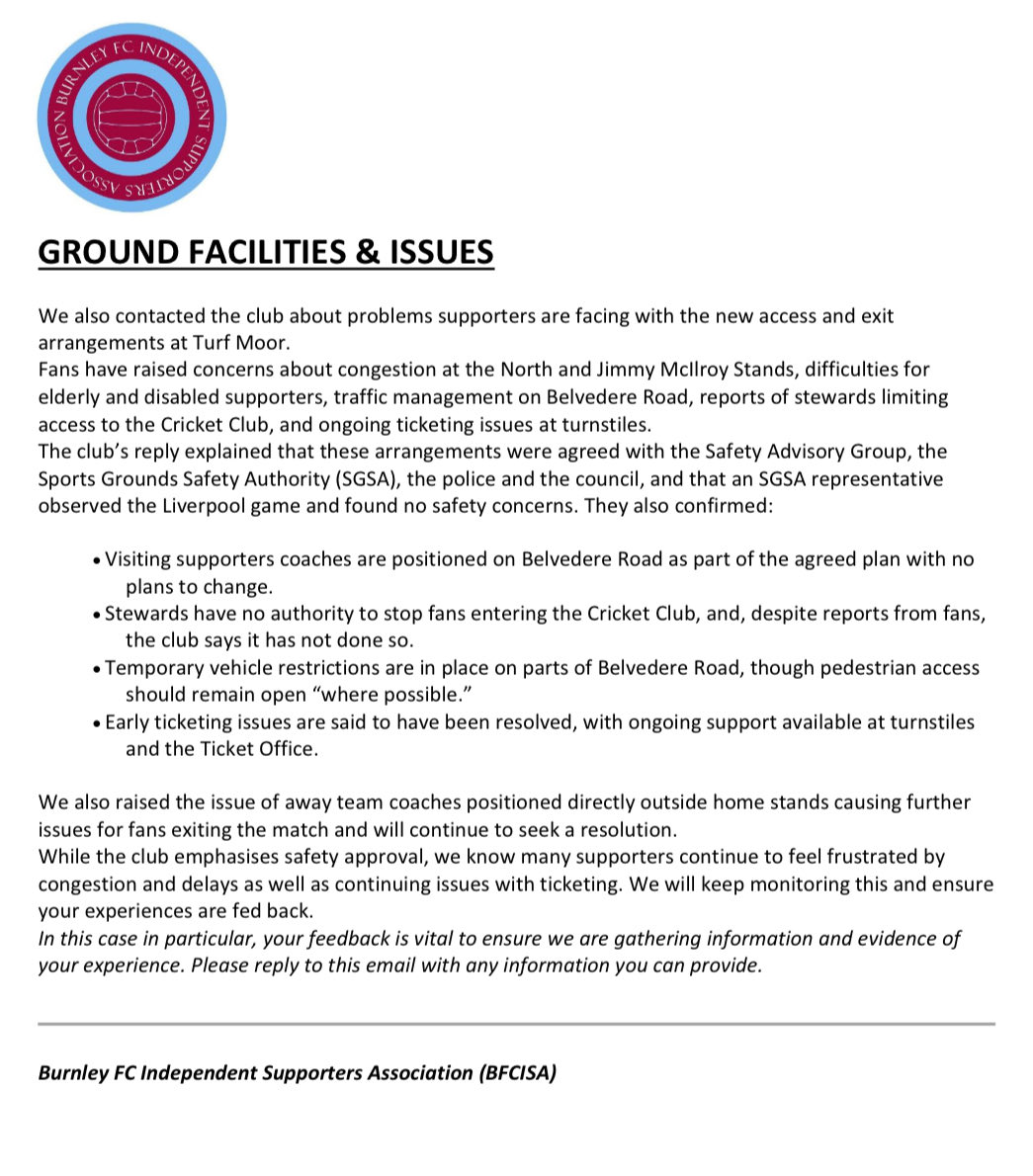 BURNLEY FC INDEPENDENT SUPPORTERS ASSOCIATION

GROUND FACILITIES & ISSUES

We also contacted the club about problems supporters are facing with the new access and exit arrangements at Turf Moor.
Fans have raised concerns about congestion at the North and Jimmy McIlroy Stands, difficulties for elderly and disabled supporters, traffic management on Belvedere Road, reports of stewards limiting access to the Cricket Club, and ongoing ticketing issues at turnstiles.
The club's reply explained that these arrangements were agreed with the Safety Advisory Group, the Sports Grounds Safety Authority (SGSA), the police and the council, and that an SGSA representative observed the Liverpool game and found no safety concerns. They also confirmed:

• Visiting supporters coaches are positioned on Belvedere Road as part of the agreed plan with no plans to change.
• Stewards have no authority to stop fans entering the Cricket Club, and, despite reports from fans, the club says it has not done so.
• Temporary vehicle restrictions are in place on parts of Belvedere Road, though pedestrian access should remain open "where possible."
• Early ticketing issues are said to have been resolved, with ongoing support available at turnstiles and the Ticket Office.

We also raised the issue of away team coaches positioned directly outside home stands causing further issues for fans exiting the match and will continue to seek a resolution.
While the club emphasises safety approval, we know many supporters continue to feel frustrated by congestion and delays as well as continuing issues with ticketing. We will keep monitoring this and ensure your experiences are fed back.
In this case in particular, your feedback is vital to ensure we are gathering information and evidence of your experience. Please reply to this email with any information you can provide.

Burnley FC Independent Supporters Association (BFCISA)